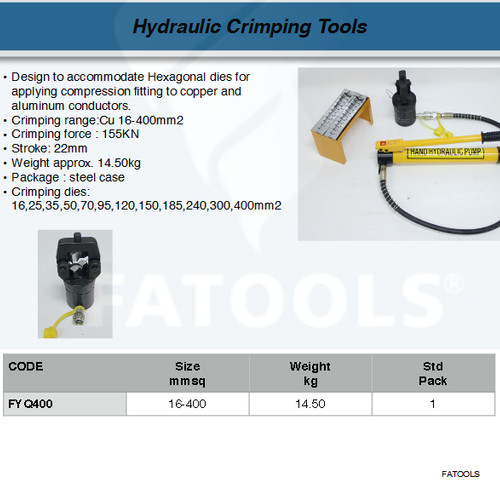 Hydraulic Crimping Tools

• Design to accommodate Hexagonal dies for applying compression fitting to copper and aluminum conductors.
• Crimping range:Cu 16-400mm2
• Crimping force : 155KN
• Stroke: 22mm
• Weight approx. 14.50kg
• Package : steel case
• Crimping dies: 16,25,35,50,70,95,120,150,185,240,300,400mm2

HAND HYDRAULIC PUMP

FATOOLS®

| CODE | Size mmsq | Weight kg | Std Pack |
|---|---|---|---|
| FY Q400 | 16-400 | 14.50 | 1 |

FATOOLS